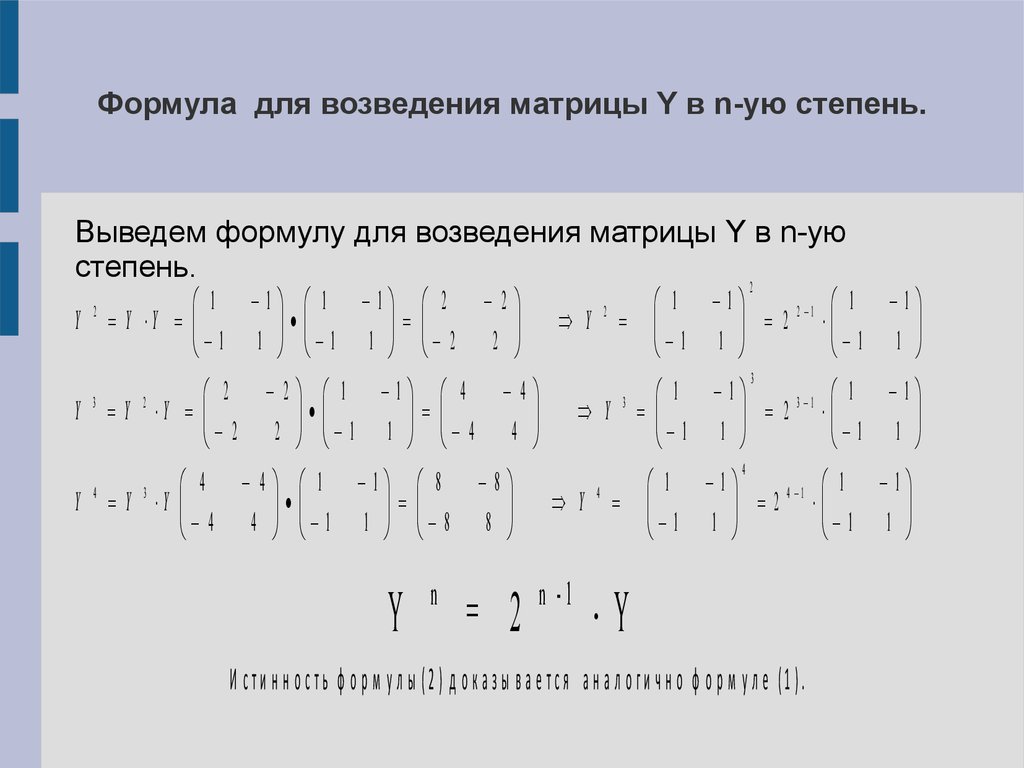 Формула для возведения матрицы Y в n-ую степень.

Выведем формулу для возведения матрицы Y в n-ую степень.

$Y^2 = Y \cdot Y = \begin{pmatrix} 1 & -1 \\ -1 & 1 \end{pmatrix} \bullet \begin{pmatrix} 1 & -1 \\ -1 & 1 \end{pmatrix} = \begin{pmatrix} 2 & -2 \\ -2 & 2 \end{pmatrix} \Rightarrow Y^2 = \begin{pmatrix} 1 & -1 \\ -1 & 1 \end{pmatrix}^2 = 2^{2-1} \cdot \begin{pmatrix} 1 & -1 \\ -1 & 1 \end{pmatrix}$

$Y^3 = Y^2 \cdot Y = \begin{pmatrix} 2 & -2 \\ -2 & 2 \end{pmatrix} \bullet \begin{pmatrix} 1 & -1 \\ -1 & 1 \end{pmatrix} = \begin{pmatrix} 4 & -4 \\ -4 & 4 \end{pmatrix} \Rightarrow Y^3 = \begin{pmatrix} 1 & -1 \\ -1 & 1 \end{pmatrix}^3 = 2^{3-1} \cdot \begin{pmatrix} 1 & -1 \\ -1 & 1 \end{pmatrix}$

$Y^4 = Y^3 \cdot Y \begin{pmatrix} 4 & -4 \\ -4 & 4 \end{pmatrix} \bullet \begin{pmatrix} 1 & -1 \\ -1 & 1 \end{pmatrix} = \begin{pmatrix} 8 & -8 \\ -8 & 8 \end{pmatrix} \Rightarrow Y^4 = \begin{pmatrix} 1 & -1 \\ -1 & 1 \end{pmatrix}^4 = 2^{4-1} \cdot \begin{pmatrix} 1 & -1 \\ -1 & 1 \end{pmatrix}$

$Y^n = 2^{n-1} \cdot Y$

Истинность формулы (2) доказывается аналогично формуле (1).